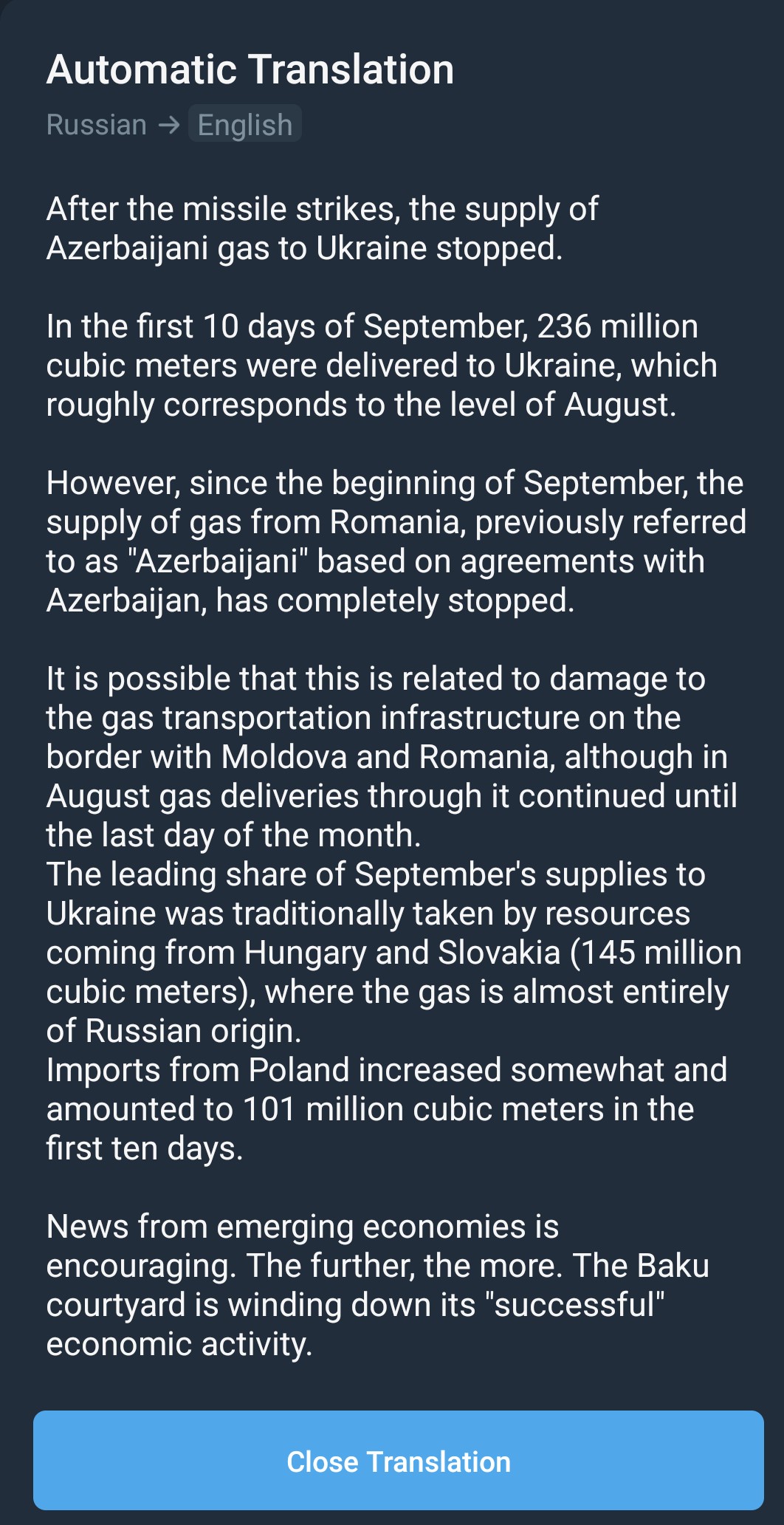 Automatic Translation

Russian → English

After the missile strikes, the supply of Azerbaijani gas to Ukraine stopped.

In the first 10 days of September, 236 million cubic meters were delivered to Ukraine, which roughly corresponds to the level of August.

However, since the beginning of September, the supply of gas from Romania, previously referred to as "Azerbaijani" based on agreements with Azerbaijan, has completely stopped.

It is possible that this is related to damage to the gas transportation infrastructure on the border with Moldova and Romania, although in August gas deliveries through it continued until the last day of the month.
The leading share of September's supplies to Ukraine was traditionally taken by resources coming from Hungary and Slovakia (145 million cubic meters), where the gas is almost entirely of Russian origin.
Imports from Poland increased somewhat and amounted to 101 million cubic meters in the first ten days.

News from emerging economies is encouraging. The further, the more. The Baku courtyard is winding down its "successful" economic activity.

Close Translation